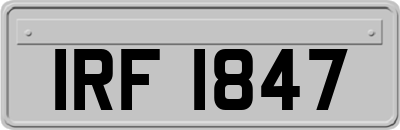 IRF 1847